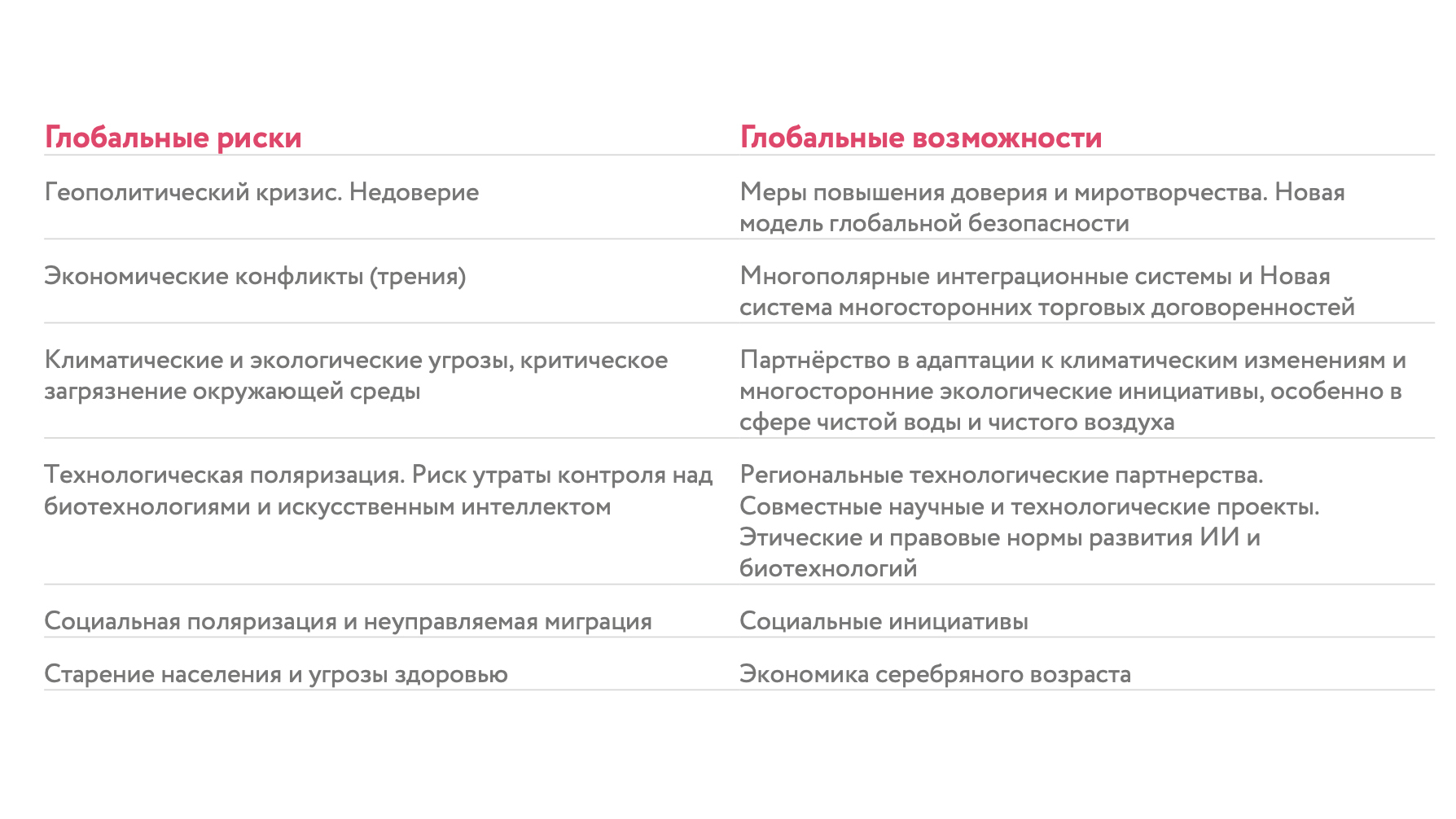 | Глобальные риски | Глобальные возможности |
|---|---|
| Геополитический кризис. Недоверие | Меры повышения доверия и миротворчества. Новая модель глобальной безопасности |
| Экономические конфликты (трения) | Многополярные интеграционные системы и Новая система многосторонних торговых договоренностей |
| Климатические и экологические угрозы, критическое загрязнение окружающей среды | Партнёрство в адаптации к климатическим изменениям и многосторонние экологические инициативы, особенно в сфере чистой воды и чистого воздуха |
| Технологическая поляризация. Риск утраты контроля над биотехнологиями и искусственным интеллектом | Региональные технологические партнерства. Совместные научные и технологические проекты. Этические и правовые нормы развития ИИ и биотехнологий |
| Социальная поляризация и неуправляемая миграция | Социальные инициативы |
| Старение населения и угрозы здоровью | Экономика серебряного возраста |